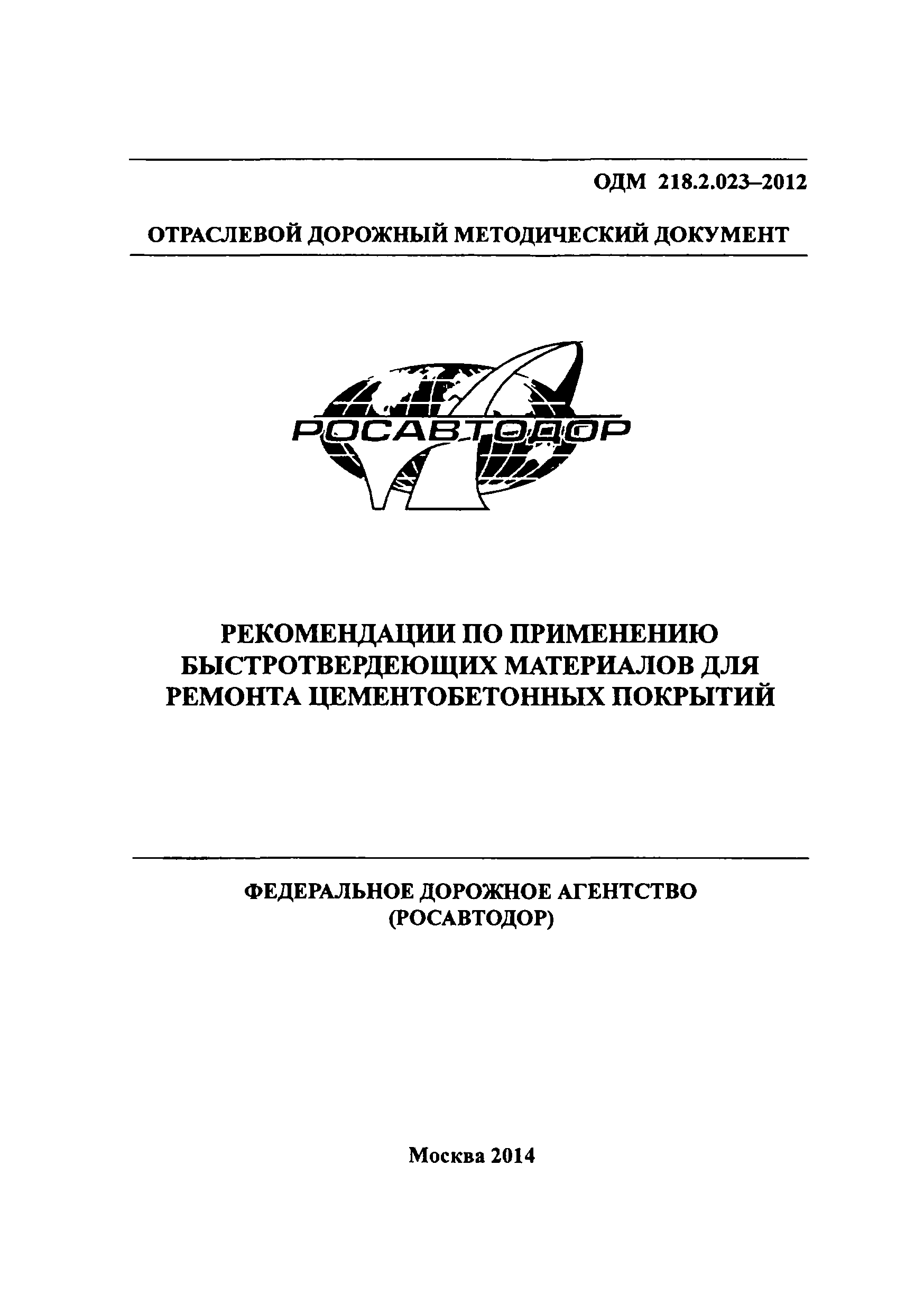 ОДМ 218.2.023–2012

ОТРАСЛЕВОЙ ДОРОЖНЫЙ МЕТОДИЧЕСКИЙ ДОКУМЕНТ

РОСАВТОДОР

РЕКОМЕНДАЦИИ ПО ПРИМЕНЕНИЮ БЫСТРОТВЕРДЕЮЩИХ МАТЕРИАЛОВ ДЛЯ РЕМОНТА ЦЕМЕНТОБЕТОННЫХ ПОКРЫТИЙ

ФЕДЕРАЛЬНОЕ ДОРОЖНОЕ АГЕНТСТВО (РОСАВТОДОР)

Москва 2014